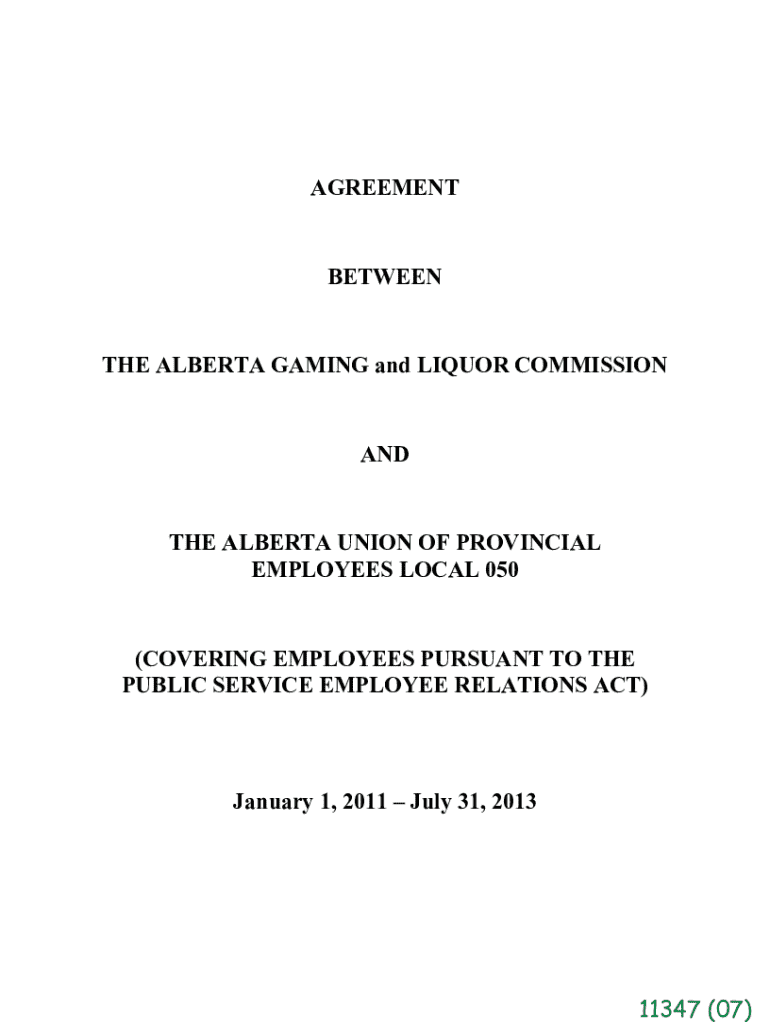 AGREEMENT

BETWEEN

THE ALBERTA GAMING and LIQUOR COMMISSION

AND

THE ALBERTA UNION OF PROVINCIAL EMPLOYEES LOCAL 050

(COVERING EMPLOYEES PURSUANT TO THE PUBLIC SERVICE EMPLOYEE RELATIONS ACT)

January 1, 2011 – July 31, 2013

11347 (07)